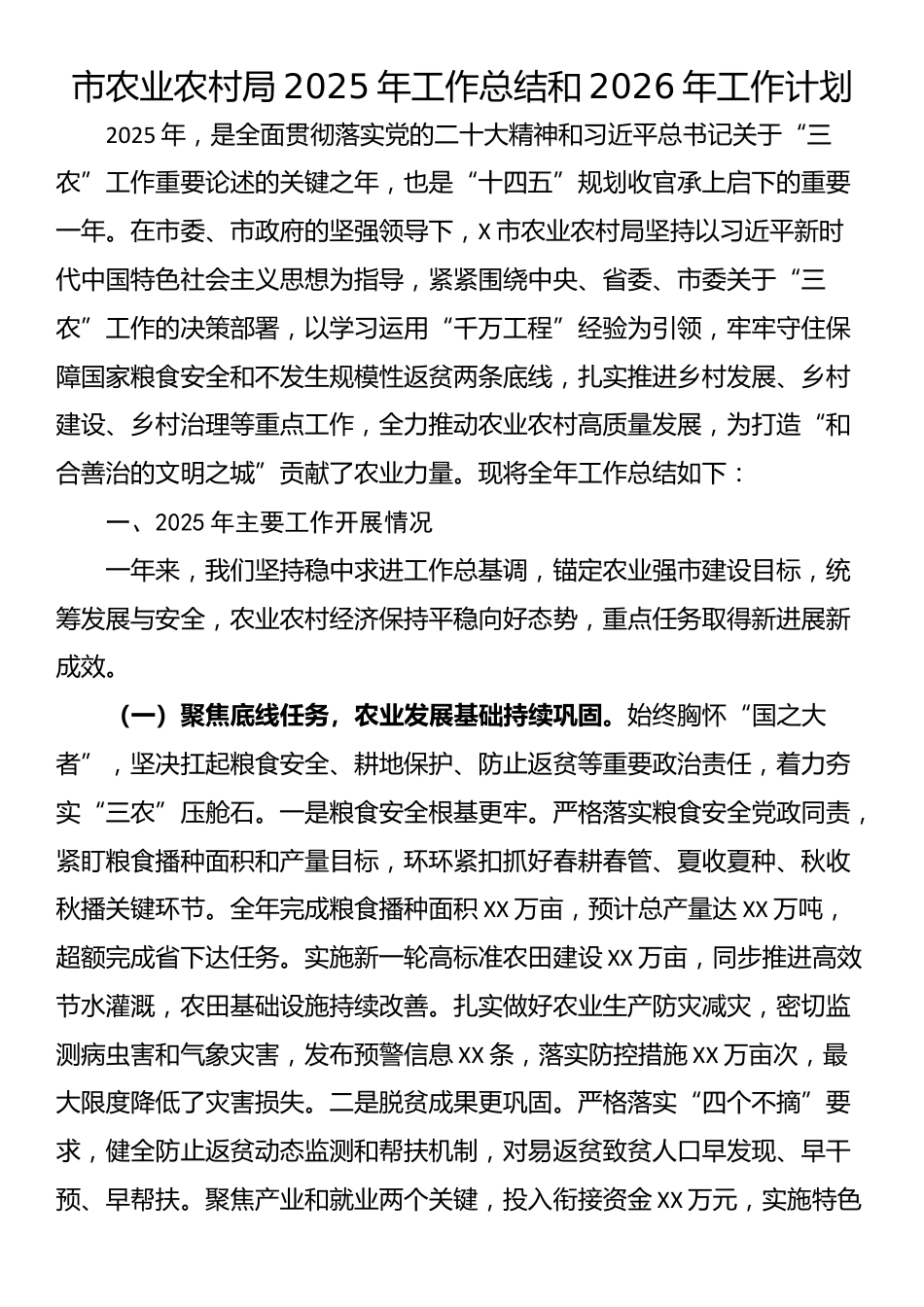 市农业农村局 2025 年工作总结和 2026 年工作计划

2025 年，是全面贯彻落实党的二十大精神和习近平总书记关于“三农”工作重要论述的关键之年，也是“十四五”规划收官承上启下的重要一年。在市委、市政府的坚强领导下，X 市农业农村局坚持以习近平新时代中国特色社会主义思想为指导，紧紧围绕中央、省委、市委关于“三农”工作的决策部署，以学习运用“千万工程”经验为引领，牢牢守住保障国家粮食安全和不发生规模性返贫两条底线，扎实推进乡村发展、乡村建设、乡村治理等重点工作，全力推动农业农村高质量发展，为打造“和合善治的文明之城”贡献了农业力量。现将全年工作总结如下：

一、2025 年主要工作开展情况

一年来，我们坚持稳中求进工作总基调，锚定农业强市建设目标，统筹发展与安全，农业农村经济保持平稳向好态势，重点任务取得新进展新成效。

（一）聚焦底线任务，农业发展基础持续巩固。始终胸怀“国之大者”，坚决扛起粮食安全、耕地保护、防止返贫等重要政治责任，着力夯实“三农”压舱石。一是粮食安全根基更牢。严格落实粮食安全党政同责，紧盯粮食播种面积和产量目标，环环紧扣抓好春耕春管、夏收夏种、秋收秋播关键环节。全年完成粮食播种面积 XX 万亩，预计总产量达 XX 万吨，超额完成省下达任务。实施新一轮高标准农田建设 XX 万亩，同步推进高效节水灌溉，农田基础设施持续改善。扎实做好农业生产防灾减灾，密切监测病虫害和气象灾害，发布预警信息 XX 条，落实防控措施 XX 万亩次，最大限度降低了灾害损失。二是脱贫成果更巩固。严格落实“四个不摘”要求，健全防止返贫动态监测和帮扶机制，对易返贫致贫人口早发现、早干预、早帮扶。聚焦产业和就业两个关键，投入衔接资金 XX 万元，实施特色